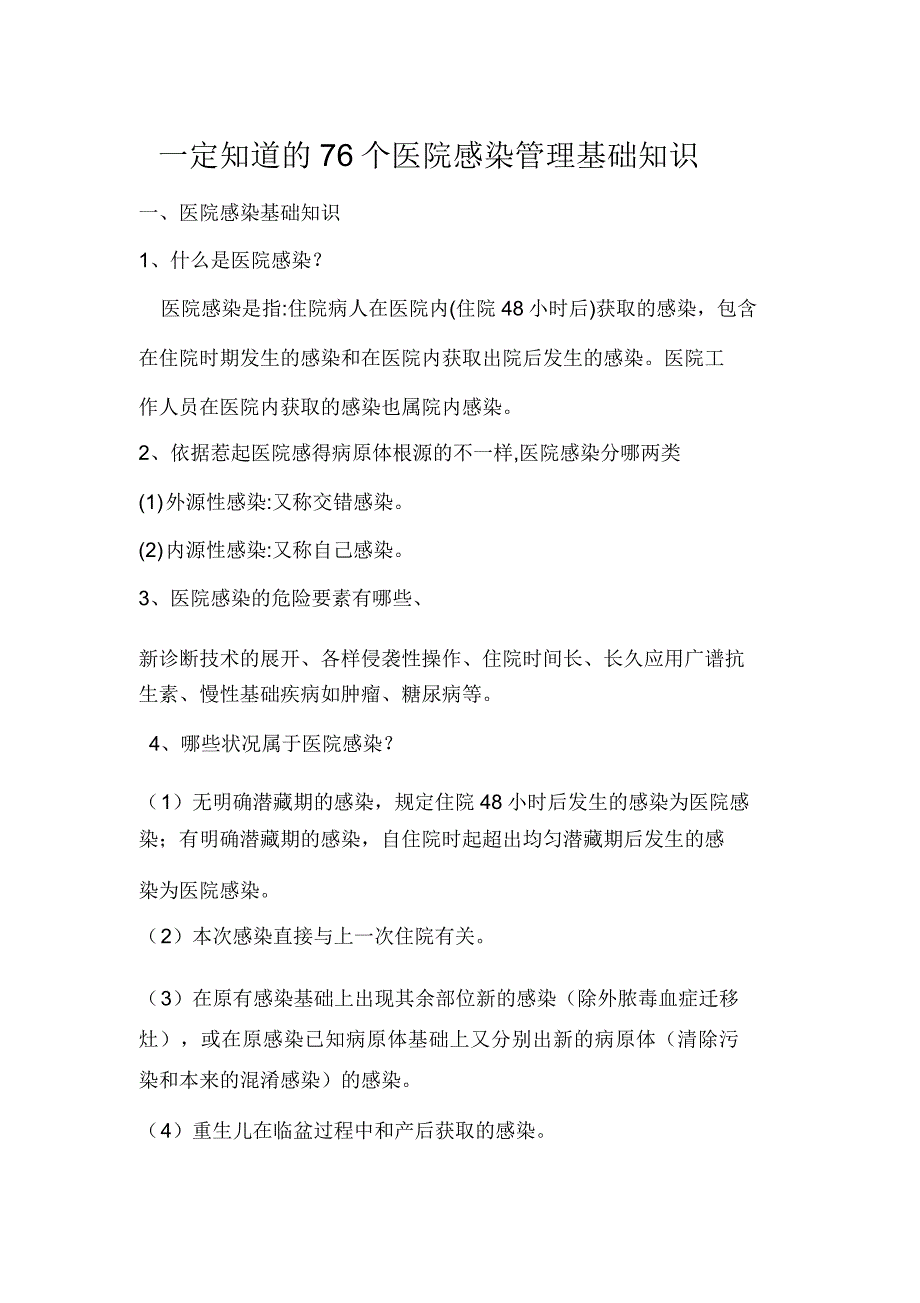 一定知道的76个医院感染管理基础知识

一、医院感染基础知识

1、什么是医院感染?

医院感染是指:住院病人在医院内(住院48小时后)获取的感染，包含在住院时期发生的感染和在医院内获取出院后发生的感染。医院工作人员在医院内获取的感染也属院内感染。

2、依据惹起医院感得病原体根源的不一样,医院感染分哪两类

(1)外源性感染:又称交错感染。

(2)内源性感染:又称自己感染。

3、医院感染的危险要素有哪些、

新诊断技术的展开、各样侵袭性操作、住院时间长、长久应用广谱抗生素、慢性基础疾病如肿瘤、糖尿病等。

4、哪些状况属于医院感染?

（1）无明确潜藏期的感染，规定住院48小时后发生的感染为医院感染；有明确潜藏期的感染，自住院时起超出均匀潜藏期后发生的感染为医院感染。

（2）本次感染直接与上一次住院有关。

（3）在原有感染基础上出现其余部位新的感染（除外脓毒血症迁移灶），或在原感染已知病原体基础上又分别出新的病原体（清除污染和本来的混淆感染）的感染。

（4）重生儿在临盆过程中和产后获取的感染。